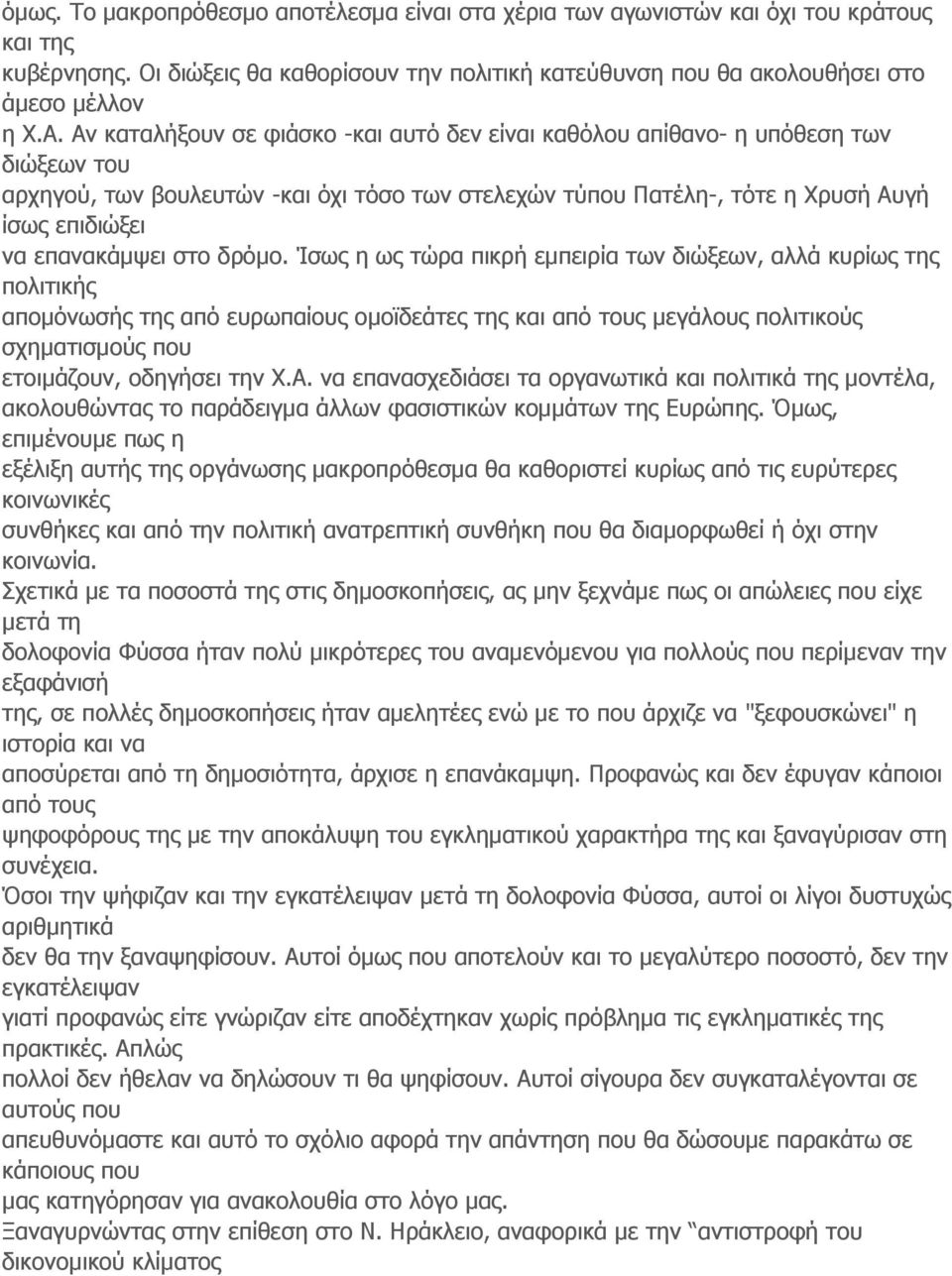 όμως. Το μακροπρόθεσμο αποτέλεσμα είναι στα χέρια των αγωνιστών και όχι του κράτους και της κυβέρνησης. Οι διώξεις θα καθορίσουν την πολιτική κατεύθυνση που θα ακολουθήσει στο άμεσο μέλλον η Χ.Α. Αν καταλήξουν σε φιάσκο -και αυτό δεν είναι καθόλου απίθανο- η υπόθεση των διώξεων του αρχηγού, των βουλευτών -και όχι τόσο των στελεχών τύπου Πατέλη-, τότε η Χρυσή Αυγή ίσως επιδιώξει να επανακάμψει στο δρόμο. Ίσως η ως τώρα πικρή εμπειρία των διώξεων, αλλά κυρίως της πολιτικής απομόνωσής της από ευρωπαίους ομοϊδεάτες της και από τους μεγάλους πολιτικούς σχηματισμούς που ετοιμάζουν, οδηγήσει την Χ.Α. να επανασχεδιάσει τα οργανωτικά και πολιτικά της μοντέλα, ακολουθώντας το παράδειγμα άλλων φασιστικών κομμάτων της Ευρώπης. Όμως, επιμένουμε πως η εξέλιξη αυτής της οργάνωσης μακροπρόθεσμα θα καθοριστεί κυρίως από τις ευρύτερες κοινωνικές συνθήκες και από την πολιτική ανατρεπτική συνθήκη που θα διαμορφωθεί ή όχι στην κοινωνία.
Σχετικά με τα ποσοστά της στις δημοσκοπήσεις, ας μην ξεχνάμε πως οι απώλειες που είχε μετά τη δολοφονία Φύσσα ήταν πολύ μικρότερες του αναμενόμενου για πολλούς που περίμεναν την εξαφάνισή της, σε πολλές δημοσκοπήσεις ήταν αμελητέες ενώ με το που άρχιζε να "ξεφουσκώνει" η ιστορία και να αποσύρεται από τη δημοσιότητα, άρχισε η επανάκαμψη. Προφανώς και δεν έφυγαν κάποιοι από τους ψηφοφόρους της με την αποκάλυψη του εγκληματικού χαρακτήρα της και ξαναγύρισαν στη συνέχεια.
Όσοι την ψήφιζαν και την εγκατέλειψαν μετά τη δολοφονία Φύσσα, αυτοί οι λίγοι δυστυχώς αριθμητικά δεν θα την ξαναψηφίσουν. Αυτοί όμως που αποτελούν και το μεγαλύτερο ποσοστό, δεν την εγκατέλειψαν γιατί προφανώς είτε γνώριζαν είτε αποδέχτηκαν χωρίς πρόβλημα τις εγκληματικές της πρακτικές. Απλώς πολλοί δεν ήθελαν να δηλώσουν τι θα ψηφίσουν. Αυτοί σίγουρα δεν συγκαταλέγονται σε αυτούς που απευθυνόμαστε και αυτό το σχόλιο αφορά την απάντηση που θα δώσουμε παρακάτω σε κάποιους που μας κατηγόρησαν για ανακολουθία στο λόγο μας.
Ξαναγυρνώντας στην επίθεση στο Ν. Ηράκλειο, αναφορικά με την "αντιστροφή του δικονομικού κλίματος